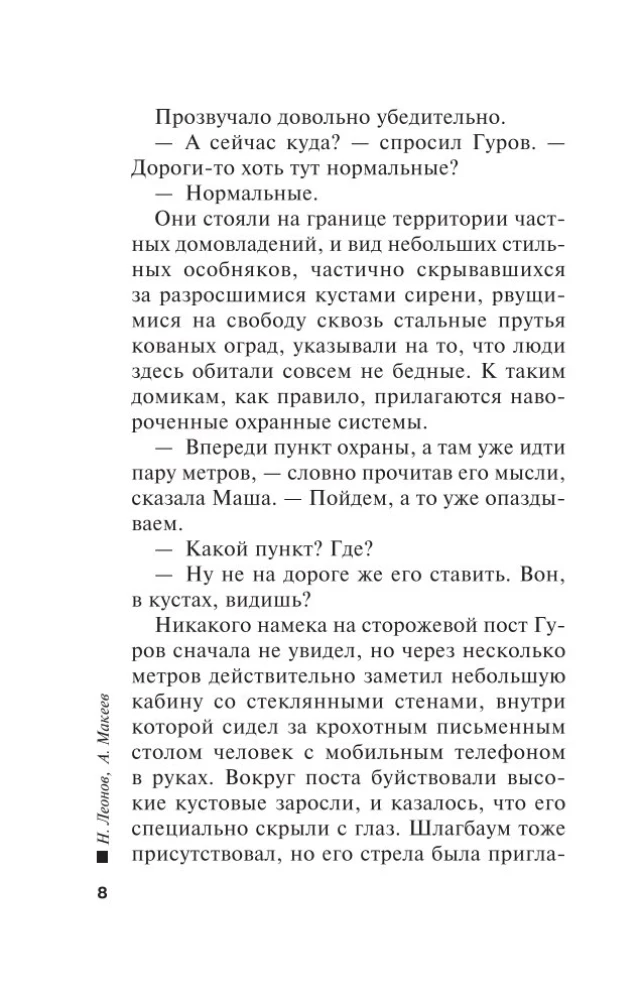 Прозвучало довольно убедительно.

— А сейчас куда? — спросил Гуров. — Дороги-то хоть тут нормальные?

— Нормальные.

Они стояли на границе территории частных домовладений, и вид небольших стильных особняков, частично скрывавшихся за разросшимися кустами сирени, рвущимися на свободу сквозь стальные прутья кованых оград, указывали на то, что люди здесь обитали совсем не бедные. К таким домикам, как правило, прилагаются навороченные охранные системы.

— Впереди пункт охраны, а там уже идти пару метров, — словно прочитав его мысли, сказала Маша. — Пойдем, а то уже опаздываем.

— Какой пункт? Где?

— Ну не на дороге же его ставить. Вон, в кустах, видишь?

Никакого намека на сторожевой пост Гуров сначала не увидел, но через несколько метров действительно заметил небольшую кабину со стеклянными стенами, внутри которой сидел за крохотным письменным столом человек с мобильным телефоном в руках. Вокруг поста буйствовали высокие кустовые заросли, и казалось, что его специально скрыли с глаз. Шлагбаум тоже присутствовал, но его стрела была пригла-

Н. Леонов, А. Макеев

8